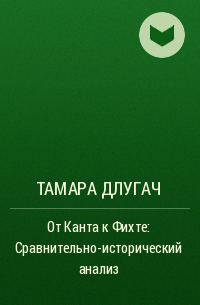 ТАМАРА ДЛУГАЧ

От Канта к Фихте: Сравнительно-исторический анализ